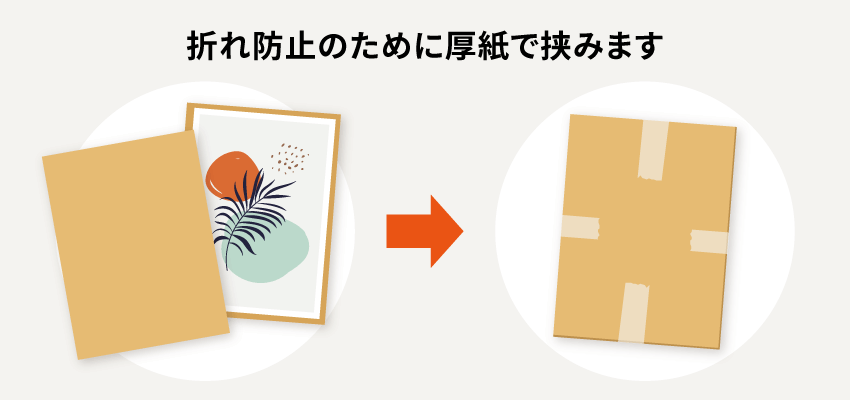 折れ防止のために厚紙で挟みます